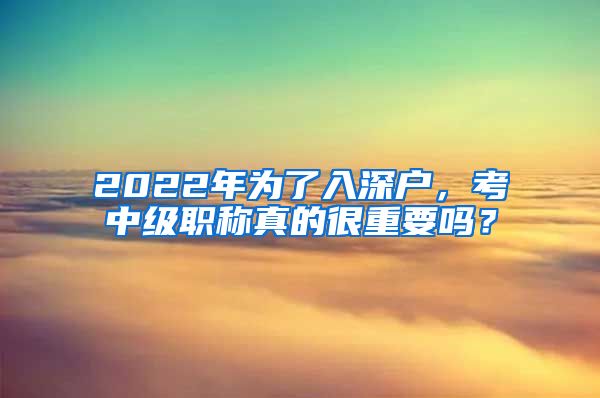 2022年为了入深户，考中级职称真的很重要吗？